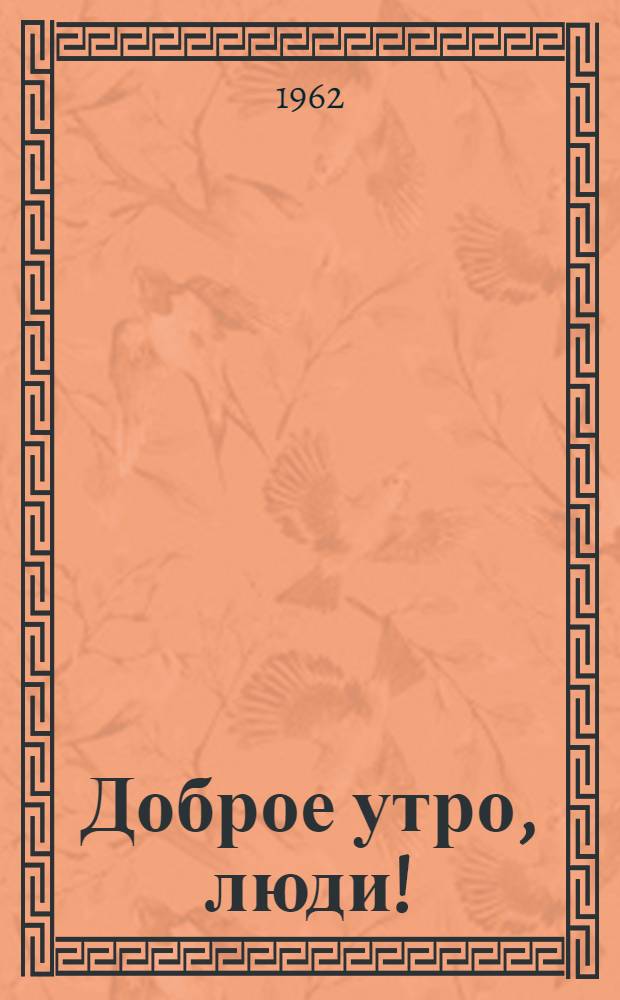 1962

Доброе утро, люди!